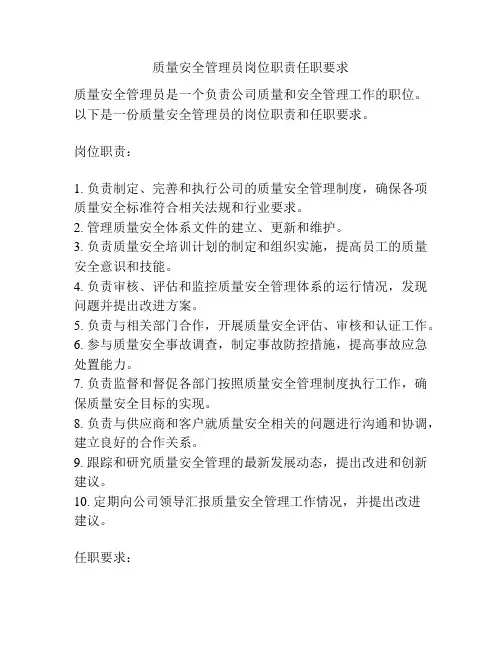 质量安全管理员岗位职责任职要求

质量安全管理员是一个负责公司质量和安全管理工作的职位。以下是一份质量安全管理员的岗位职责和任职要求。

岗位职责：

1. 负责制定、完善和执行公司的质量安全管理制度，确保各项质量安全标准符合相关法规和行业要求。
2. 管理质量安全体系文件的建立、更新和维护。
3. 负责质量安全培训计划的制定和组织实施，提高员工的质量安全意识和技能。
4. 负责审核、评估和监控质量安全管理体系的运行情况，发现问题并提出改进方案。
5. 负责与相关部门合作，开展质量安全评估、审核和认证工作。
6. 参与质量安全事故调查，制定事故防控措施，提高事故应急处置能力。
7. 负责监督和督促各部门按照质量安全管理制度执行工作，确保质量安全目标的实现。
8. 负责与供应商和客户就质量安全相关的问题进行沟通和协调，建立良好的合作关系。
9. 跟踪和研究质量安全管理的最新发展动态，提出改进和创新建议。
10. 定期向公司领导汇报质量安全管理工作情况，并提出改进建议。

任职要求：